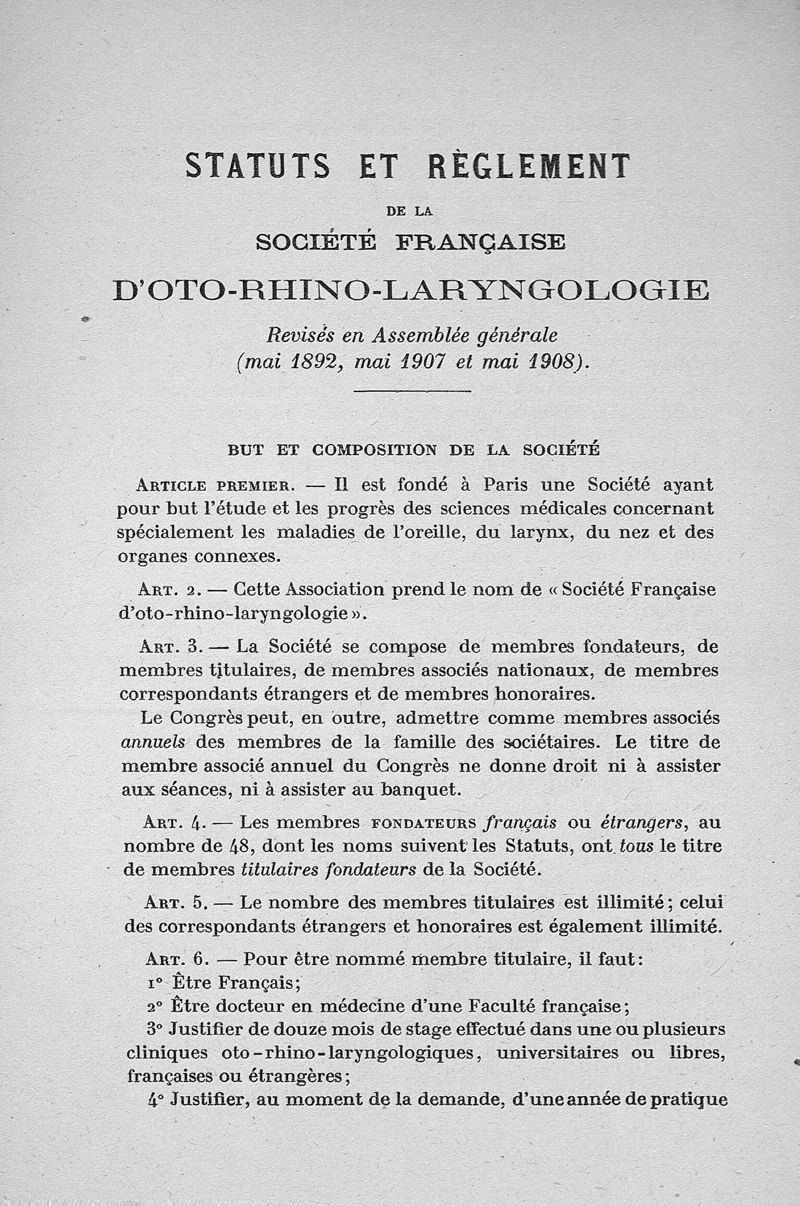 STATUTS ET RÈGLEMENT

DE LA

SOCIÉTÉ FRANÇAISE

D'OTO-RHINO-LARYNGOLOGIE

Revisés en Assemblée générale
(mai 1892, mai 1907 et mai 1908).

BUT ET COMPOSITION DE LA SOCIÉTÉ

ARTICLE PREMIER. — Il est fondé à Paris une Société ayant pour but l'étude et les progrès des sciences médicales concernant spécialement les maladies de l'oreille, du larynx, du nez et des organes connexes.

ART. 2. — Cette Association prend le nom de « Société Française d'oto-rhino-laryngologie ».

ART. 3. — La Société se compose de membres fondateurs, de membres titulaires, de membres associés nationaux, de membres correspondants étrangers et de membres honoraires.

Le Congrès peut, en outre, admettre comme membres associés annuels des membres de la famille des sociétaires. Le titre de membre associé annuel du Congrès ne donne droit ni à assister aux séances, ni à assister au banquet.

ART. 4. — Les membres FONDATEURS français ou étrangers, au nombre de 48, dont les noms suivent les Statuts, ont tous le titre de membres titulaires fondateurs de la Société.

ART. 5. — Le nombre des membres titulaires est illimité; celui des correspondants étrangers et honoraires est également illimité.

ART. 6. — Pour être nommé membre titulaire, il faut:
1° Être Français;
2° Être docteur en médecine d'une Faculté française;
3° Justifier de douze mois de stage effectué dans une ou plusieurs cliniques oto-rhino-laryngologiques, universitaires ou libres, françaises ou étrangères;
4° Justifier, au moment de la demande, d'une année de pratique